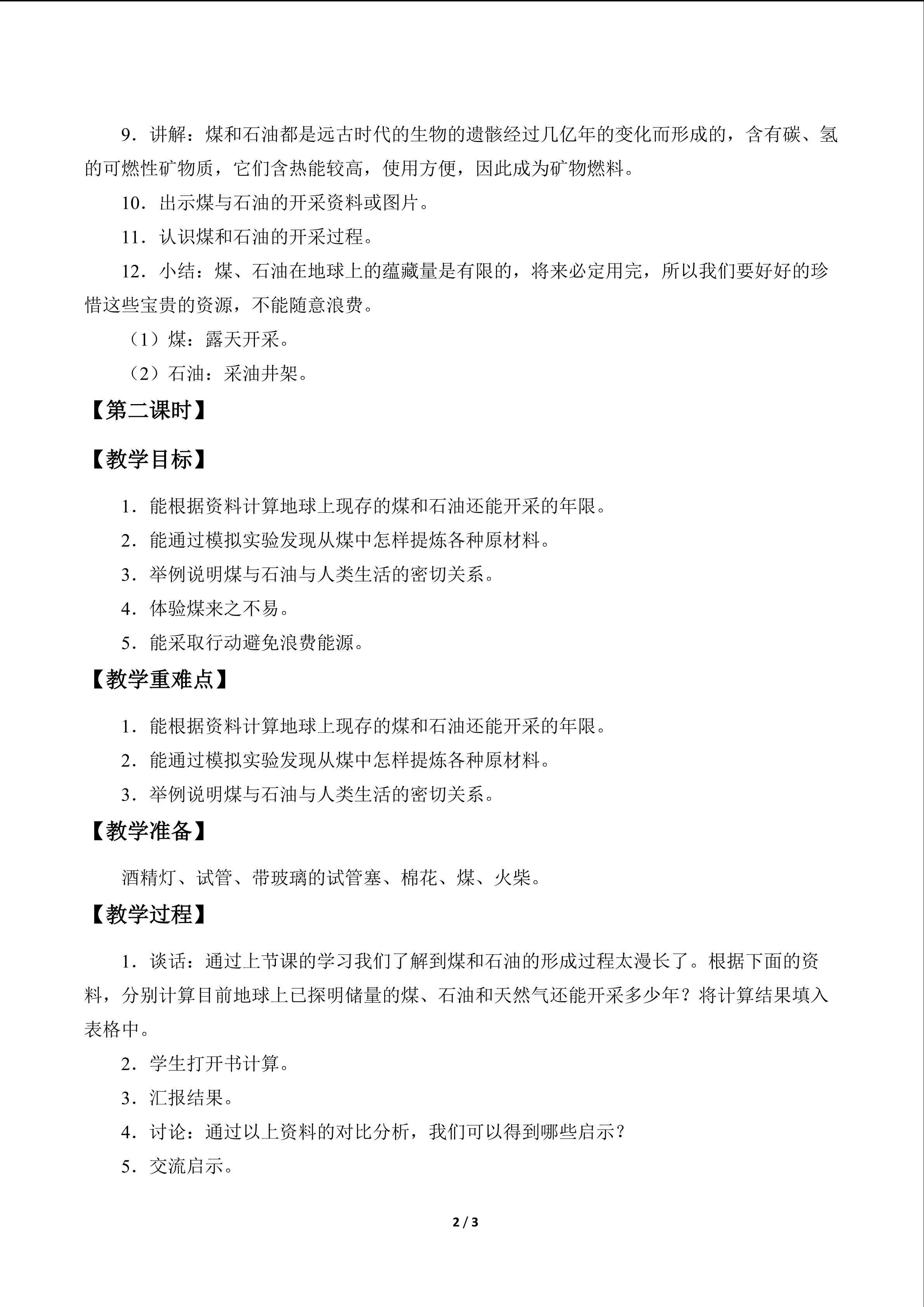 9．讲解：煤和石油都是远古时代的生物的遗骸经过几亿年的变化而形成的，含有碳、氢的可燃性矿物质，它们含热能较高，使用方便，因此成为矿物燃料。

10．出示煤与石油的开采资料或图片。

11．认识煤和石油的开采过程。

12．小结：煤、石油在地球上的蕴藏量是有限的，将来必定用完，所以我们要好好的珍惜这些宝贵的资源，不能随意浪费。

（1）煤：露天开采。

（2）石油：采油井架。

【第二课时】

【教学目标】

1．能根据资料计算地球上现存的煤和石油还能开采的年限。

2．能通过模拟实验发现从煤中怎样提炼各种原材料。

3．举例说明煤与石油与人类生活的密切关系。

4．体验煤来之不易。

5．能采取行动避免浪费能源。

【教学重难点】

1．能根据资料计算地球上现存的煤和石油还能开采的年限。

2．能通过模拟实验发现从煤中怎样提炼各种原材料。

3．举例说明煤与石油与人类生活的密切关系。

【教学准备】

酒精灯、试管、带玻璃的试管塞、棉花、煤、火柴。

【教学过程】

1．谈话：通过上节课的学习我们了解到煤和石油的形成过程太漫长了。根据下面的资料，分别计算目前地球上已探明储量的煤、石油和天然气还能开采多少年？将计算结果填入表格中。

2．学生打开书计算。

3．汇报结果。

4．讨论：通过以上资料的对比分析，我们可以得到哪些启示？

5．交流启示。

2 / 3